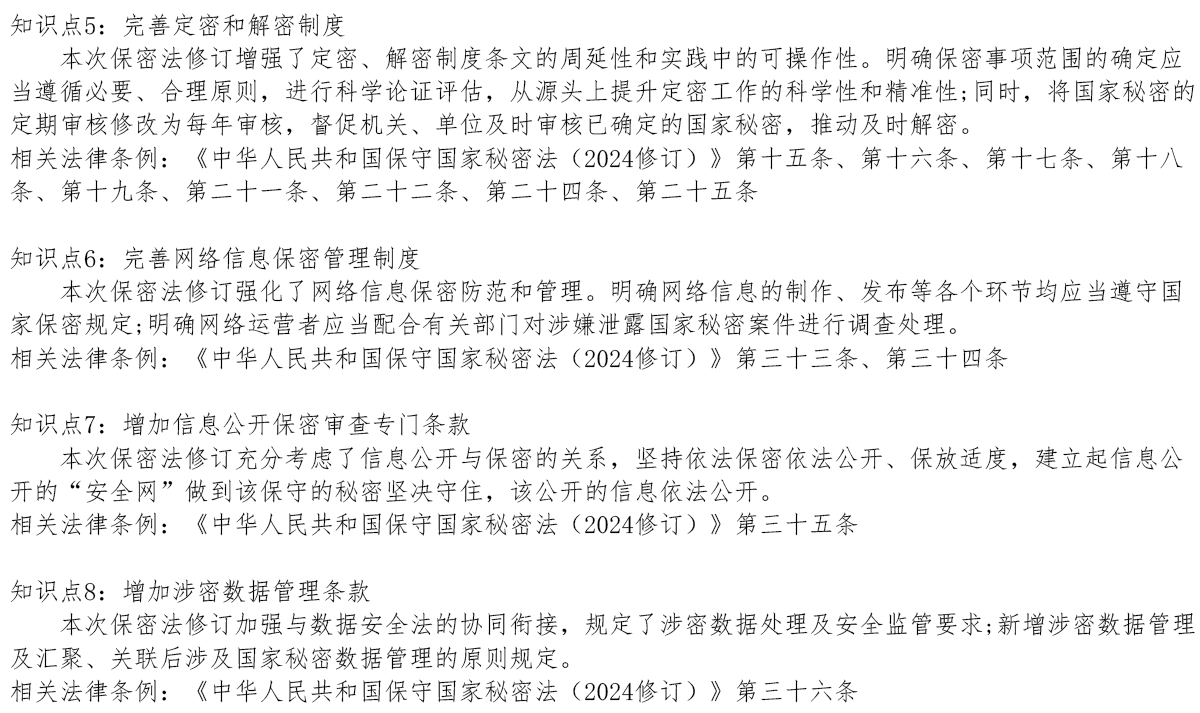 知识点5：完善定密和解密制度

本次保密法修订增强了定密、解密制度条文的周延性和实践中的可操作性。明确保密事项范围的确定应当遵循必要、合理原则，进行科学论证评估，从源头上提升定密工作的科学性和精准性;同时，将国家秘密的定期审核修改为每年审核，督促机关、单位及时审核已确定的国家秘密，推动及时解密。

相关法律条例：《中华人民共和国保守国家秘密法（2024修订）》第十五条、第十六条、第十七条、第十八条、第十九条、第二十一条、第二十二条、第二十四条、第二十五条

知识点6：完善网络信息保密管理制度

本次保密法修订强化了网络信息保密防范和管理。明确网络信息的制作、发布等各个环节均应当遵守国家保密规定;明确网络运营者应当配合有关部门对涉嫌泄露国家秘密案件进行调查处理。

相关法律条例：《中华人民共和国保守国家秘密法（2024修订）》第三十三条、第三十四条

知识点7：增加信息公开保密审查专门条款

本次保密法修订充分考虑了信息公开与保密的关系，坚持依法保密依法公开、保放适度，建立起信息公开的“安全网”做到该保守的秘密坚决守住，该公开的信息依法公开。

相关法律条例：《中华人民共和国保守国家秘密法（2024修订）》第三十五条

知识点8：增加涉密数据管理条款

本次保密法修订加强与数据安全法的协同衔接，规定了涉密数据处理及安全监管要求;新增涉密数据管理及汇聚、关联后涉及国家秘密数据管理的原则规定。

相关法律条例：《中华人民共和国保守国家秘密法（2024修订）》第三十六条